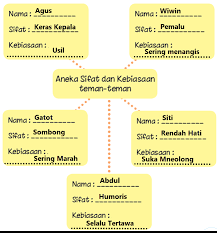 Nama : Agus
Sifat : Keras Kepala
Kebiasaan : Usil

Nama : Wiwin
Sifat : Pemalu
Kebiasaan : Sering menangis

Aneka Sifat dan Kebiasaan teman-teman

Nama : Gatot
Sifat : Sombong
Kebiasaan : Sering Marah

Nama : Siti
Sifat : Rendah Hati
Kebiasaan : Suka Mneolong

Nama : Abdul
Sifat : Humoris
Kebiasaan : Selalu Tertawa